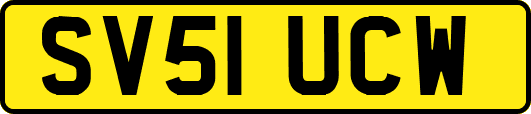 SV51 UCW